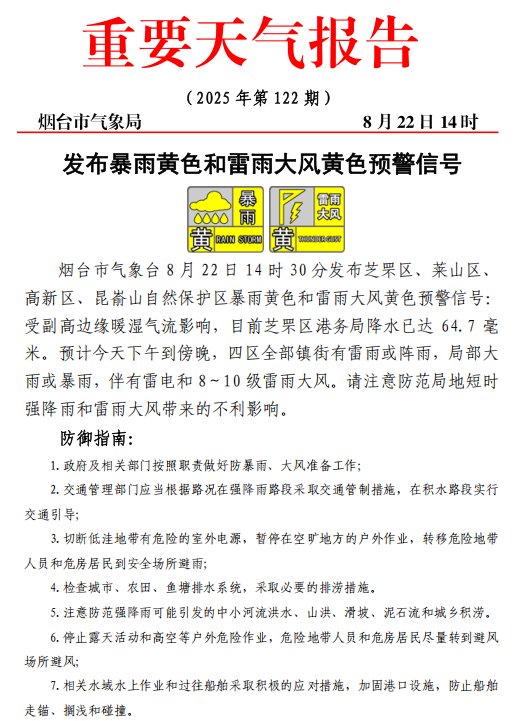 重要天气报告

（2025 年第 122 期）

烟台市气象局 8 月 22 日 14 时

发布暴雨黄色和雷雨大风黄色预警信号

暴雨
黄 RAIN STORM

雷雨大风
黄 THUNDER GUST

烟台市气象台 8 月 22 日 14 时 30 分发布芝罘区、莱山区、高新区、昆嵛山自然保护区暴雨黄色和雷雨大风黄色预警信号：受副高边缘暖湿气流影响，目前芝罘区港务局降水已达 64.7 毫米。预计今天下午到傍晚，四区全部镇街有雷雨或阵雨，局部大雨或暴雨，伴有雷电和 8～10 级雷雨大风。请注意防范局地短时强降雨和雷雨大风带来的不利影响。

防御指南：

1. 政府及相关部门按照职责做好防暴雨、大风准备工作；

2. 交通管理部门应当根据路况在强降雨路段采取交通管制措施，在积水路段实行交通引导；

3. 切断低洼地带有危险的室外电源，暂停在空旷地方的户外作业，转移危险地带人员和危房居民到安全场所避雨；

4. 检查城市、农田、鱼塘排水系统，采取必要的排涝措施。

5. 注意防范强降雨可能引发的中小河流洪水、山洪、滑坡、泥石流和城乡积涝。

6. 停止露天活动和高空等户外危险作业，危险地带人员和危房居民尽量转到避风场所避风；

7. 相关水域水上作业和过往船舶采取积极的应对措施，加固港口设施，防止船舶走锚、搁浅和碰撞。